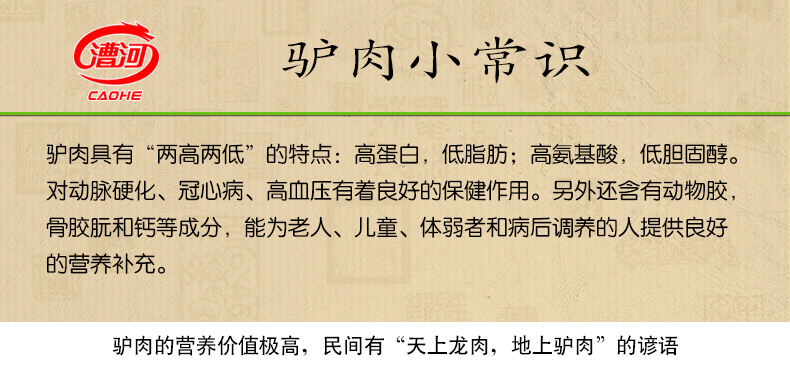 漕河
CAOHE

驴肉小常识

驴肉具有“两高两低”的特点：高蛋白，低脂肪；高氨基酸，低胆固醇。对动脉硬化、冠心病、高血压有着良好的保健作用。另外还含有动物胶，骨胶朊和钙等成分，能为老人、儿童、体弱者和病后调养的人提供良好的营养补充。

驴肉的营养价值极高，民间有“天上龙肉，地上驴肉”的谚语